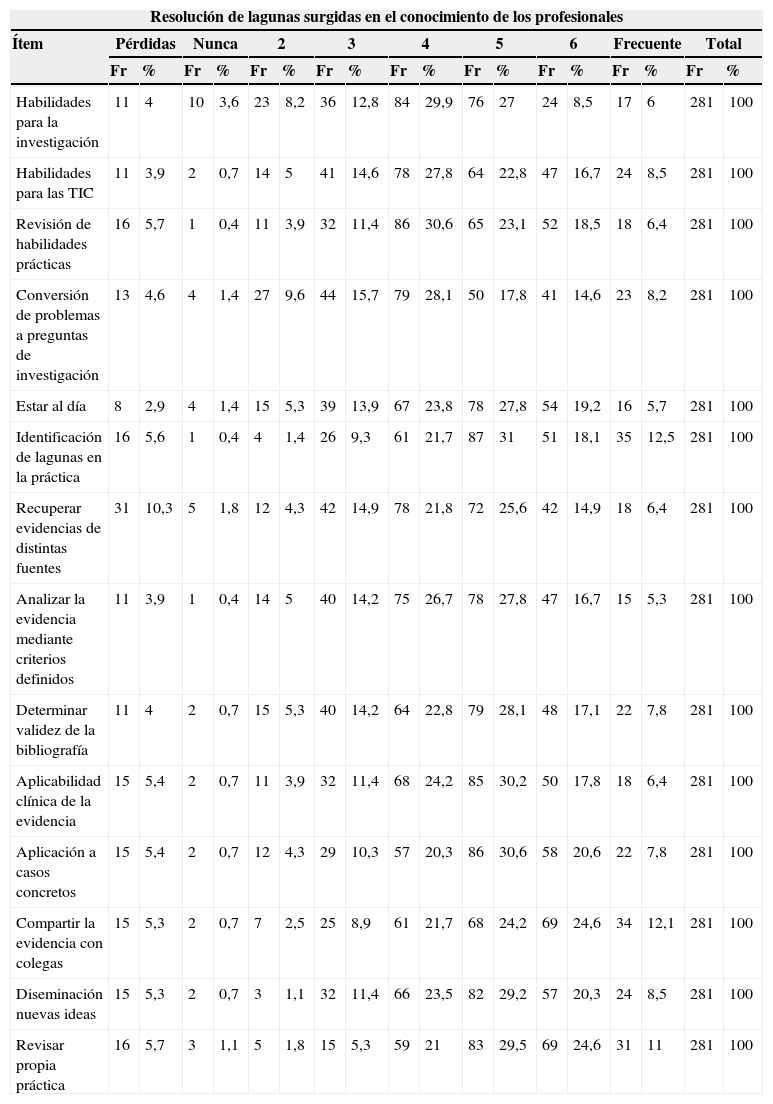 Resolución de lagunas surgidas en el conocimiento de los profesionales

| Ítem | Pérdidas Fr | Pérdidas % | Nunca Fr | Nunca % | 2 Fr | 2 % | 3 Fr | 3 % | 4 Fr | 4 % | 5 Fr | 5 % | 6 Fr | 6 % | Frecuente Fr | Frecuente % | Total Fr | Total % |
|---|---|---|---|---|---|---|---|---|---|---|---|---|---|---|---|---|---|---|
| Habilidades para la investigación | 11 | 4 | 10 | 3,6 | 23 | 8,2 | 36 | 12,8 | 84 | 29,9 | 76 | 27 | 24 | 8,5 | 17 | 6 | 281 | 100 |
| Habilidades para las TIC | 11 | 3,9 | 2 | 0,7 | 14 | 5 | 41 | 14,6 | 78 | 27,8 | 64 | 22,8 | 47 | 16,7 | 24 | 8,5 | 281 | 100 |
| Revisión de habilidades prácticas | 16 | 5,7 | 1 | 0,4 | 11 | 3,9 | 32 | 11,4 | 86 | 30,6 | 65 | 23,1 | 52 | 18,5 | 18 | 6,4 | 281 | 100 |
| Conversión de problemas a preguntas de investigación | 13 | 4,6 | 4 | 1,4 | 27 | 9,6 | 44 | 15,7 | 79 | 28,1 | 50 | 17,8 | 41 | 14,6 | 23 | 8,2 | 281 | 100 |
| Estar al día | 8 | 2,9 | 4 | 1,4 | 15 | 5,3 | 39 | 13,9 | 67 | 23,8 | 78 | 27,8 | 54 | 19,2 | 16 | 5,7 | 281 | 100 |
| Identificación de lagunas en la práctica | 16 | 5,6 | 1 | 0,4 | 4 | 1,4 | 26 | 9,3 | 61 | 21,7 | 87 | 31 | 51 | 18,1 | 35 | 12,5 | 281 | 100 |
| Recuperar evidencias de distintas fuentes | 31 | 10,3 | 5 | 1,8 | 12 | 4,3 | 42 | 14,9 | 78 | 21,8 | 72 | 25,6 | 42 | 14,9 | 18 | 6,4 | 281 | 100 |
| Analizar la evidencia mediante criterios definidos | 11 | 3,9 | 1 | 0,4 | 14 | 5 | 40 | 14,2 | 75 | 26,7 | 78 | 27,8 | 47 | 16,7 | 15 | 5,3 | 281 | 100 |
| Determinar validez de la bibliografía | 11 | 4 | 2 | 0,7 | 15 | 5,3 | 40 | 14,2 | 64 | 22,8 | 79 | 28,1 | 48 | 17,1 | 22 | 7,8 | 281 | 100 |
| Aplicabilidad clínica de la evidencia | 15 | 5,4 | 2 | 0,7 | 11 | 3,9 | 32 | 11,4 | 68 | 24,2 | 85 | 30,2 | 50 | 17,8 | 18 | 6,4 | 281 | 100 |
| Aplicación a casos concretos | 15 | 5,4 | 2 | 0,7 | 12 | 4,3 | 29 | 10,3 | 57 | 20,3 | 86 | 30,6 | 58 | 20,6 | 22 | 7,8 | 281 | 100 |
| Compartir la evidencia con colegas | 15 | 5,3 | 2 | 0,7 | 7 | 2,5 | 25 | 8,9 | 61 | 21,7 | 68 | 24,2 | 69 | 24,6 | 34 | 12,1 | 281 | 100 |
| Diseminación nuevas ideas | 15 | 5,3 | 2 | 0,7 | 3 | 1,1 | 32 | 11,4 | 66 | 23,5 | 82 | 29,2 | 57 | 20,3 | 24 | 8,5 | 281 | 100 |
| Revisar propia práctica | 16 | 5,7 | 3 | 1,1 | 5 | 1,8 | 15 | 5,3 | 59 | 21 | 83 | 29,5 | 69 | 24,6 | 31 | 11 | 281 | 100 |